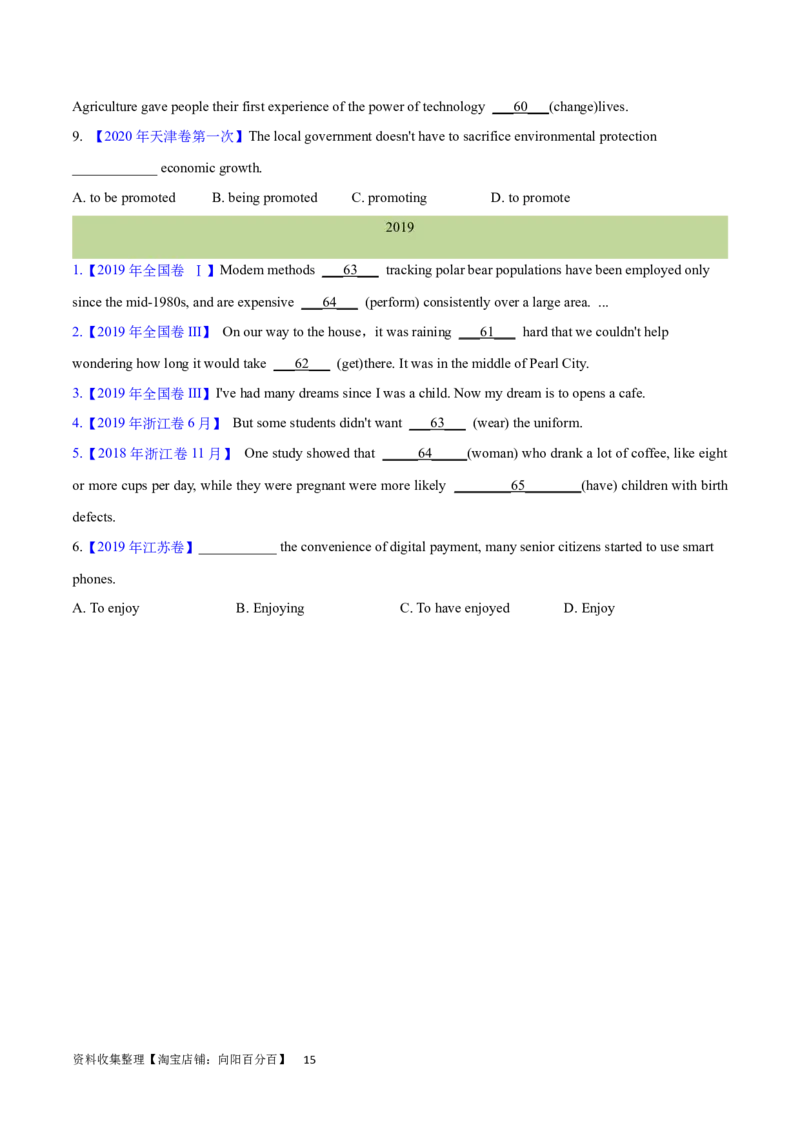 Agriculture gave people their first experience of the power of technology ___60___(change)lives.

9. 【2020 年天津卷第一次】The local government doesn't have to sacrifice environmental protection ____________ economic growth.

A. to be promoted B. being promoted C. promoting D. to promote

2019

1.【2019 年全国卷 Ⅰ】Modem methods ___63___ tracking polar bear populations have been employed only since the mid-1980s, and are expensive ___64___ (perform) consistently over a large area. ...

2.【2019 年全国卷 III】 On our way to the house，it was raining ___61___ hard that we couldn't help wondering how long it would take ___62___ (get)there. It was in the middle of Pearl City.

3.【2019 年全国卷 III】I've had many dreams since I was a child. Now my dream is to opens a cafe.

4.【2019 年浙江卷 6 月】 But some students didn't want ___63___ (wear) the uniform.

5.【2018 年浙江卷 11 月】 One study showed that _____64_____(woman) who drank a lot of coffee, like eight or more cups per day, while they were pregnant were more likely ________65________(have) children with birth defects.

6.【2019 年江苏卷】___________ the convenience of digital payment, many senior citizens started to use smart phones.

A. To enjoy B. Enjoying C. To have enjoyed D. Enjoy

资料收集整理【淘宝店铺：向阳百分百】 15